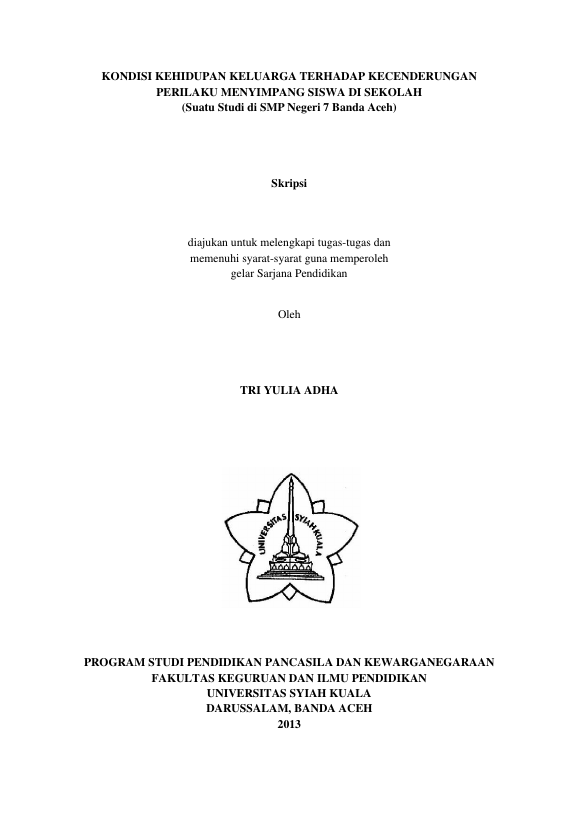 KONDISI KEHIDUPAN KELUARGA TERHADAP KECENDERUNGAN PERILAKU MENYIMPANG SISWA DI SEKOLAH
(Suatu Studi di SMP Negeri 7 Banda Aceh)

Skripsi

diajukan untuk melengkapi tugas-tugas dan memenuhi syarat-syarat guna memperoleh gelar Sarjana Pendidikan

Oleh

TRI YULIA ADHA

UNIVERSITAS SYIAH KUALA

PROGRAM STUDI PENDIDIKAN PANCASILA DAN KEWARGANEGARAAN
FAKULTAS KEGURUAN DAN ILMU PENDIDIKAN
UNIVERSITAS SYIAH KUALA
DARUSSALAM, BANDA ACEH
2013